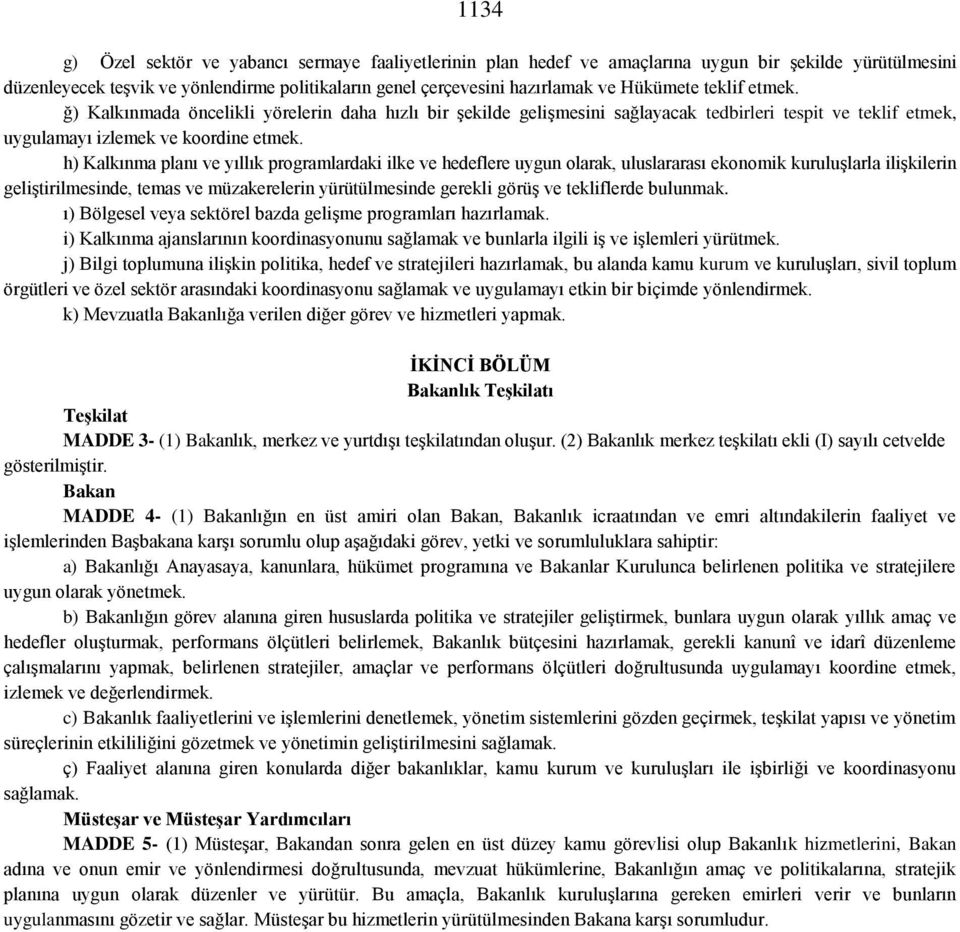 1134

g) Özel sektör ve yabancı sermaye faaliyetlerinin plan hedef ve amaçlarına uygun bir şekilde yürütülmesini düzenleyecek teşvik ve yönlendirme politikaların genel çerçevesini hazırlamak ve Hükümete teklif etmek.

ğ) Kalkınmada öncelikli yörelerin daha hızlı bir şekilde gelişmesini sağlayacak tedbirleri tespit ve teklif etmek, uygulamayı izlemek ve koordine etmek.

h) Kalkınma planı ve yıllık programlardaki ilke ve hedeflere uygun olarak, uluslararası ekonomik kuruluşlarla ilişkilerin geliştirilmesinde, temas ve müzakerelerin yürütülmesinde gerekli görüş ve tekliflerde bulunmak.

ı) Bölgesel veya sektörel bazda gelişme programları hazırlamak.

i) Kalkınma ajanslarının koordinasyonunu sağlamak ve bunlarla ilgili iş ve işlemleri yürütmek.

j) Bilgi toplumuna ilişkin politika, hedef ve stratejileri hazırlamak, bu alanda kamu kurum ve kuruluşları, sivil toplum örgütleri ve özel sektör arasındaki koordinasyonu sağlamak ve uygulamayı etkin bir biçimde yönlendirmek.

k) Mevzuatla Bakanlığa verilen diğer görev ve hizmetleri yapmak.

İKİNCİ BÖLÜM
Bakanlık Teşkilatı

Teşkilat

MADDE 3- (1) Bakanlık, merkez ve yurtdışı teşkilatından oluşur. (2) Bakanlık merkez teşkilatı ekli (I) sayılı cetvelde gösterilmiştir.

Bakan

MADDE 4- (1) Bakanlığın en üst amiri olan Bakan, Bakanlık icraatından ve emri altındakilerin faaliyet ve işlemlerinden Başbakana karşı sorumlu olup aşağıdaki görev, yetki ve sorumluluklara sahiptir:

a) Bakanlığı Anayasaya, kanunlara, hükümet programına ve Bakanlar Kurulunca belirlenen politika ve stratejilere uygun olarak yönetmek.

b) Bakanlığın görev alanına giren hususlarda politika ve stratejiler geliştirmek, bunlara uygun olarak yıllık amaç ve hedefler oluşturmak, performans ölçütleri belirlemek, Bakanlık bütçesini hazırlamak, gerekli kanunî ve idarî düzenleme çalışmalarını yapmak, belirlenen stratejiler, amaçlar ve performans ölçütleri doğrultusunda uygulamayı koordine etmek, izlemek ve değerlendirmek.

c) Bakanlık faaliyetlerini ve işlemlerini denetlemek, yönetim sistemlerini gözden geçirmek, teşkilat yapısı ve yönetim süreçlerinin etkililiğini gözetmek ve yönetimin geliştirilmesini sağlamak.

ç) Faaliyet alanına giren konularda diğer bakanlıklar, kamu kurum ve kuruluşları ile işbirliği ve koordinasyonu sağlamak.

Müsteşar ve Müsteşar Yardımcıları

MADDE 5- (1) Müsteşar, Bakandan sonra gelen en üst düzey kamu görevlisi olup Bakanlık hizmetlerini, Bakan adına ve onun emir ve yönlendirmesi doğrultusunda, mevzuat hükümlerine, Bakanlığın amaç ve politikalarına, stratejik planına uygun olarak düzenler ve yürütür. Bu amaçla, Bakanlık kuruluşlarına gereken emirleri verir ve bunların uygulanmasını gözetir ve sağlar. Müsteşar bu hizmetlerin yürütülmesinden Bakana karşı sorumludur.